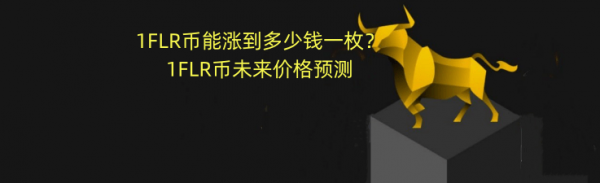 1FLR币能涨到多少钱一枚?
1FLR币未来价格预测